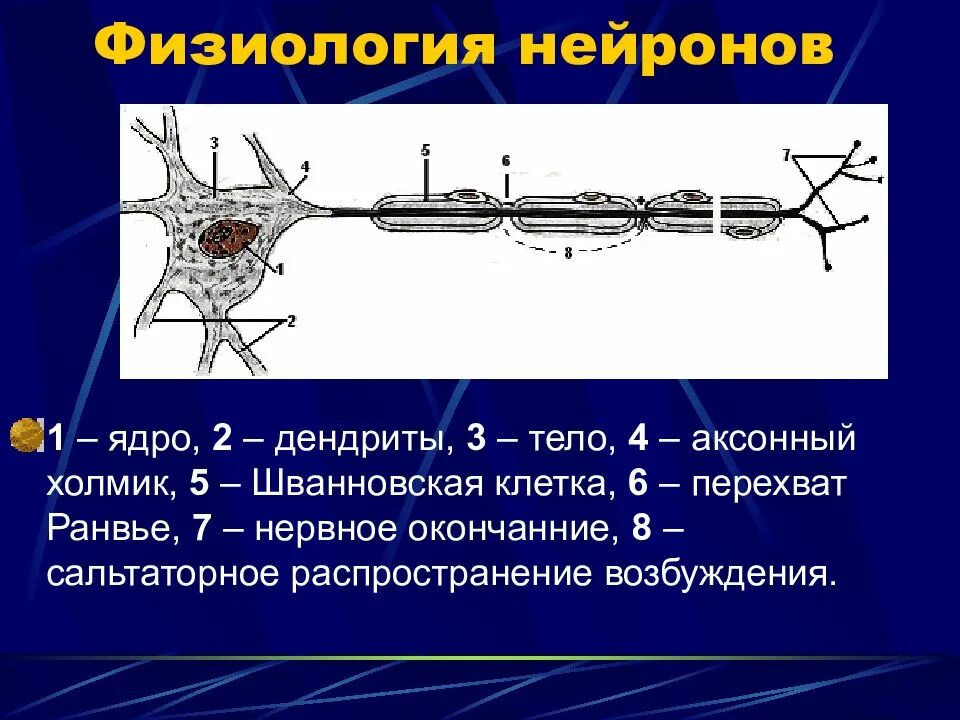 Физиология нейронов

3
4
5
6
7
1
2
8

1 – ядро, 2 – дендриты, 3 – тело, 4 – аксонный холмик, 5 – Шванновская клетка, 6 – перехват Ранвье, 7 – нервное окончанние, 8 – сальтаторное распространение возбуждения.